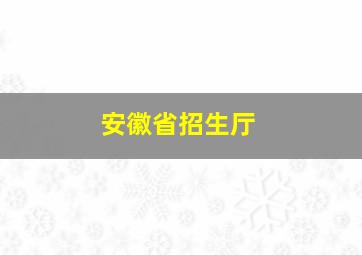 安徽省招生厅